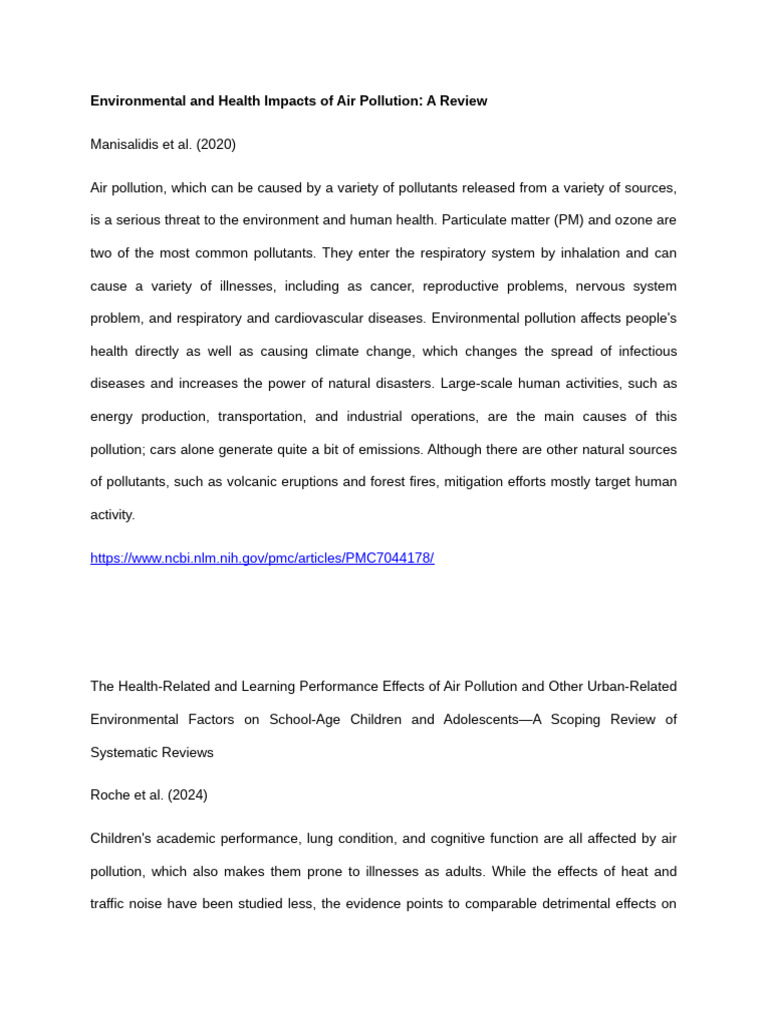 Environmental and Health Impacts of Air Pollution: A Review

Manisalidis et al. (2020)

Air pollution, which can be caused by a variety of pollutants released from a variety of sources, is a serious threat to the environment and human health. Particulate matter (PM) and ozone are two of the most common pollutants. They enter the respiratory system by inhalation and can cause a variety of illnesses, including as cancer, reproductive problems, nervous system problem, and respiratory and cardiovascular diseases. Environmental pollution affects people's health directly as well as causing climate change, which changes the spread of infectious diseases and increases the power of natural disasters. Large-scale human activities, such as energy production, transportation, and industrial operations, are the main causes of this pollution; cars alone generate quite a bit of emissions. Although there are other natural sources of pollutants, such as volcanic eruptions and forest fires, mitigation efforts mostly target human activity.

https://www.ncbi.nlm.nih.gov/pmc/articles/PMC7044178/

The Health-Related and Learning Performance Effects of Air Pollution and Other Urban-Related Environmental Factors on School-Age Children and Adolescents—A Scoping Review of Systematic Reviews

Roche et al. (2024)

Children's academic performance, lung condition, and cognitive function are all affected by air pollution, which also makes them prone to illnesses as adults. While the effects of heat and traffic noise have been studied less, the evidence points to comparable detrimental effects on